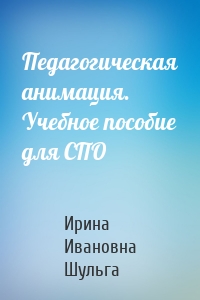 Педагогическая анимация. Учебное пособие для СПО

Ирина Ивановна Шульга